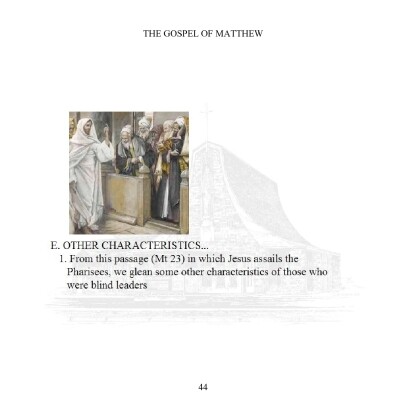 THE GOSPEL OF MATTHEW

E. OTHER CHARACTERISTICS...

1. From this passage (Mt 23) in which Jesus assails the Pharisees, we glean some other characteristics of those who were blind leaders

44